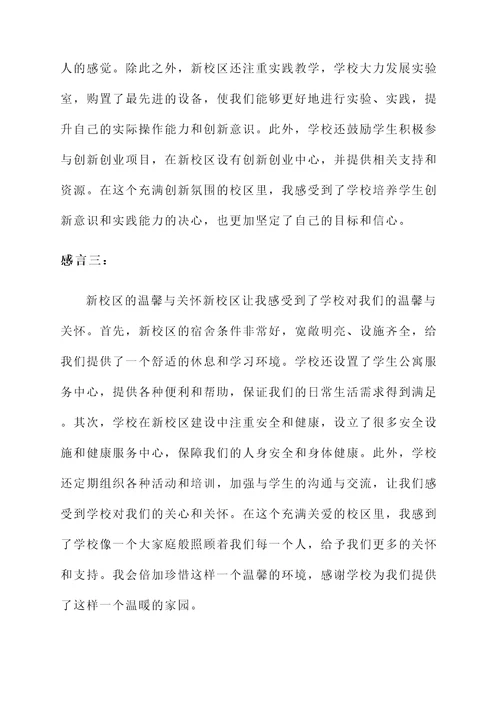 人的感觉。除此之外，新校区还注重实践教学，学校大力发展实验室，购置了最先进的设备，使我们能够更好地进行实验、实践，提升自己的实际操作能力和创新意识。此外，学校还鼓励学生积极参与创新创业项目，在新校区设有创新创业中心，并提供相关支持和资源。在这个充满创新氛围的校区里，我感受到了学校培养学生创新意识和实践能力的决心，也更加坚定了自己的目标和信心。

感言三：

新校区的温馨与关怀新校区让我感受到了学校对我们的温馨与关怀。首先，新校区的宿舍条件非常好，宽敞明亮、设施齐全，给我们提供了一个舒适的休息和学习环境。学校还设置了学生公寓服务中心，提供各种便利和帮助，保证我们的日常生活需求得到满足。其次，学校在新校区建设中注重安全和健康，设立了很多安全设施和健康服务中心，保障我们的人身安全和身体健康。此外，学校还定期组织各种活动和培训，加强与学生的沟通与交流，让我们感受到学校对我们的关心和关怀。在这个充满关爱的校区里，我感到了学校像一个大家庭般照顾着我们每一个人，给予我们更多的关怀和支持。我会倍加珍惜这样一个温馨的环境，感谢学校为我们提供了这样一个温暖的家园。